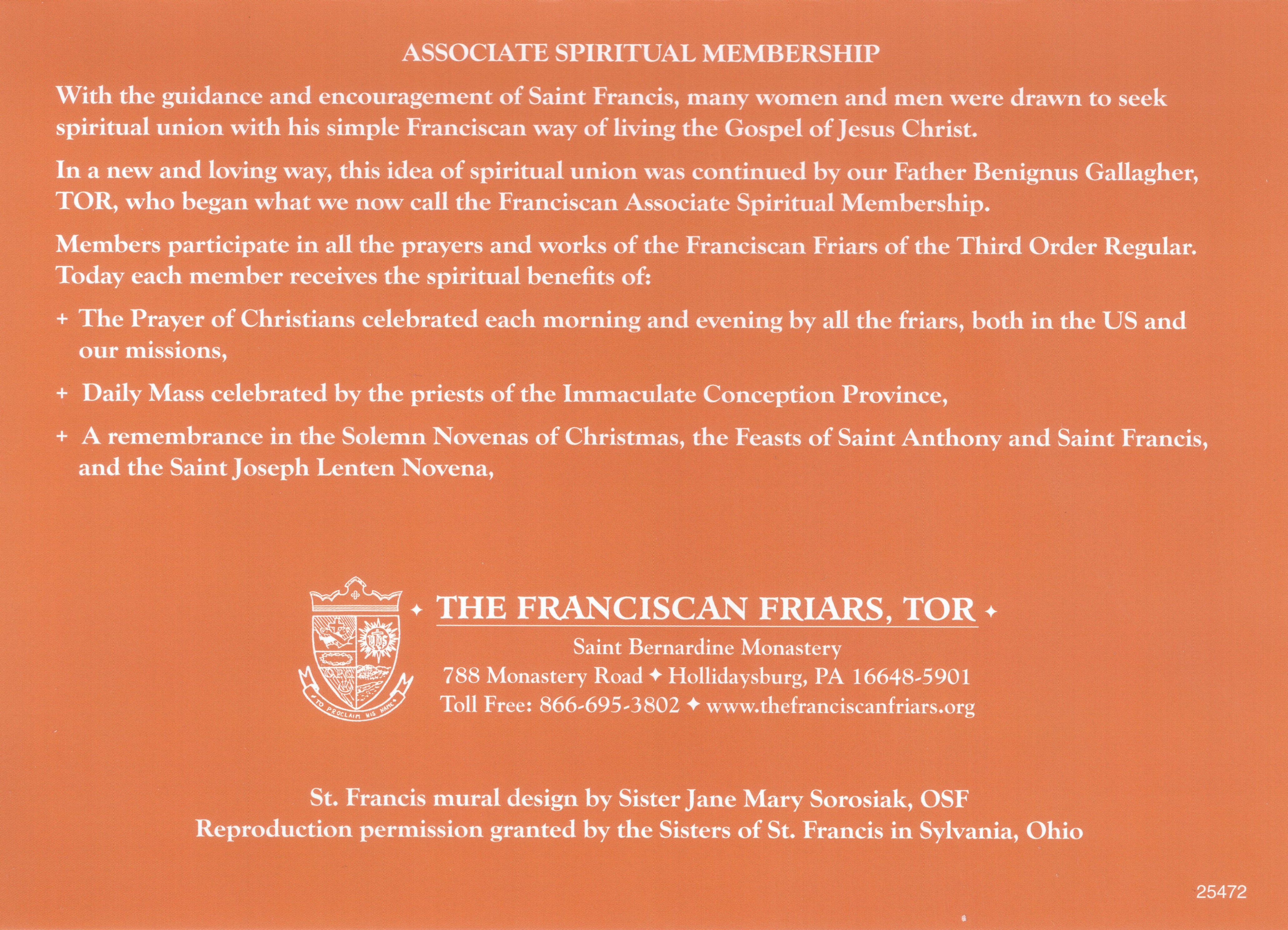 ASSOCIATE SPIRITUAL MEMBERSHIP

With the guidance and encouragement of Saint Francis, many women and men were drawn to seek spiritual union with his simple Franciscan way of living the Gospel of Jesus Christ.

In a new and loving way, this idea of spiritual union was continued by our Father Benignus Gallagher, TOR, who began what we now call the Franciscan Associate Spiritual Membership.

Members participate in all the prayers and works of the Franciscan Friars of the Third Order Regular. Today each member receives the spiritual benefits of:

+ The Prayer of Christians celebrated each morning and evening by all the friars, both in the US and our missions,

+ Daily Mass celebrated by the priests of the Immaculate Conception Province,

+ A remembrance in the Solemn Novenas of Christmas, the Feasts of Saint Anthony and Saint Francis, and the Saint Joseph Lenten Novena,

TO PROCLAIM HIS NAME

✦ THE FRANCISCAN FRIARS, TOR ✦
Saint Bernardine Monastery
788 Monastery Road ✦ Hollidaysburg, PA 16648-5901
Toll Free: 866-695-3802 ✦ www.thefranciscanfriars.org

St. Francis mural design by Sister Jane Mary Sorosiak, OSF
Reproduction permission granted by the Sisters of St. Francis in Sylvania, Ohio

25472